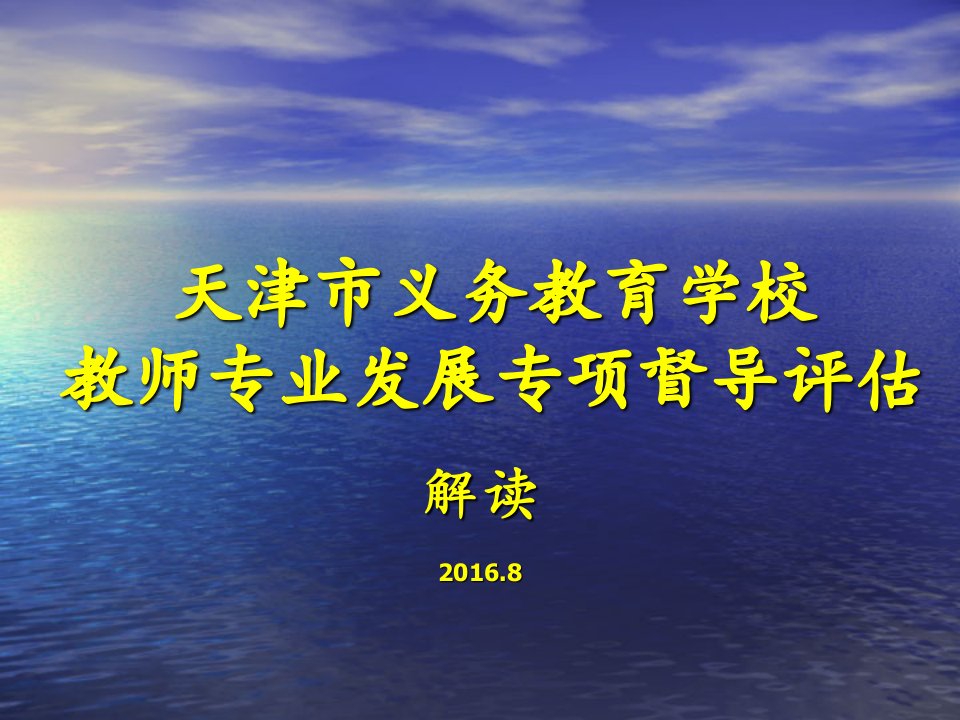 天津市义务教育学校
教师专业发展专项督导评估

解读

2016.8